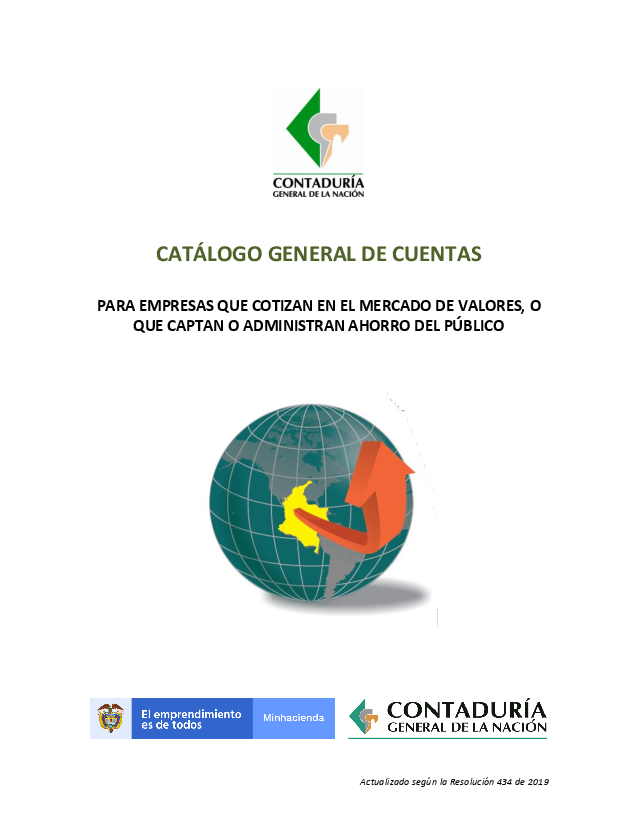 CONTADURÍA
GENERAL DE LA NACIÓN

CATÁLOGO GENERAL DE CUENTAS

PARA EMPRESAS QUE COTIZAN EN EL MERCADO DE VALORES, O QUE CAPTAN O ADMINISTRAN AHORRO DEL PÚBLICO

El emprendimiento es de todos

Minhacienda

CONTADURÍA
GENERAL DE LA NACIÓN

Actualizado según la Resolución 434 de 2019